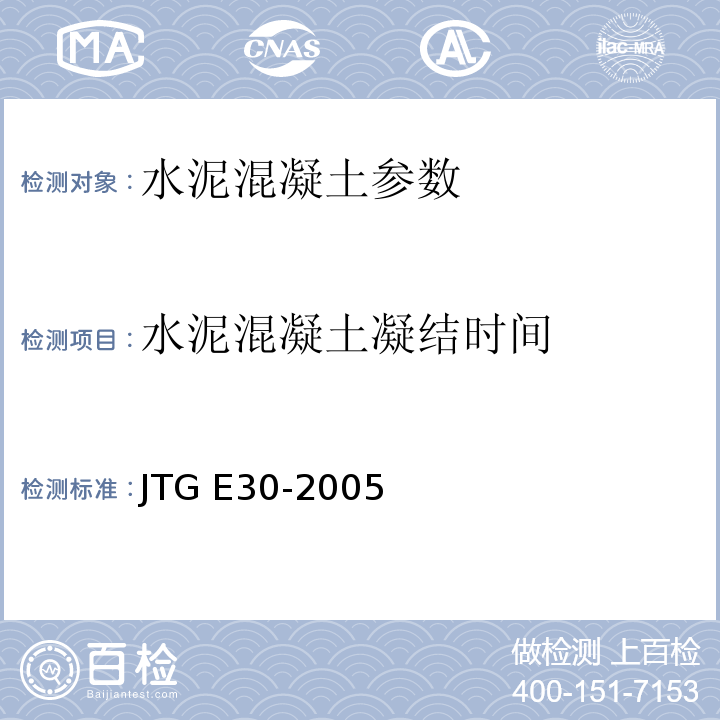 MA CNAS AL ilac-MRA

检测对象：水泥混凝土参数

检测项目：水泥混凝土凝结时间

检测标准：JTG E30-2005

百检
Baijiantest.com

做检测 上百检
400-151-7153